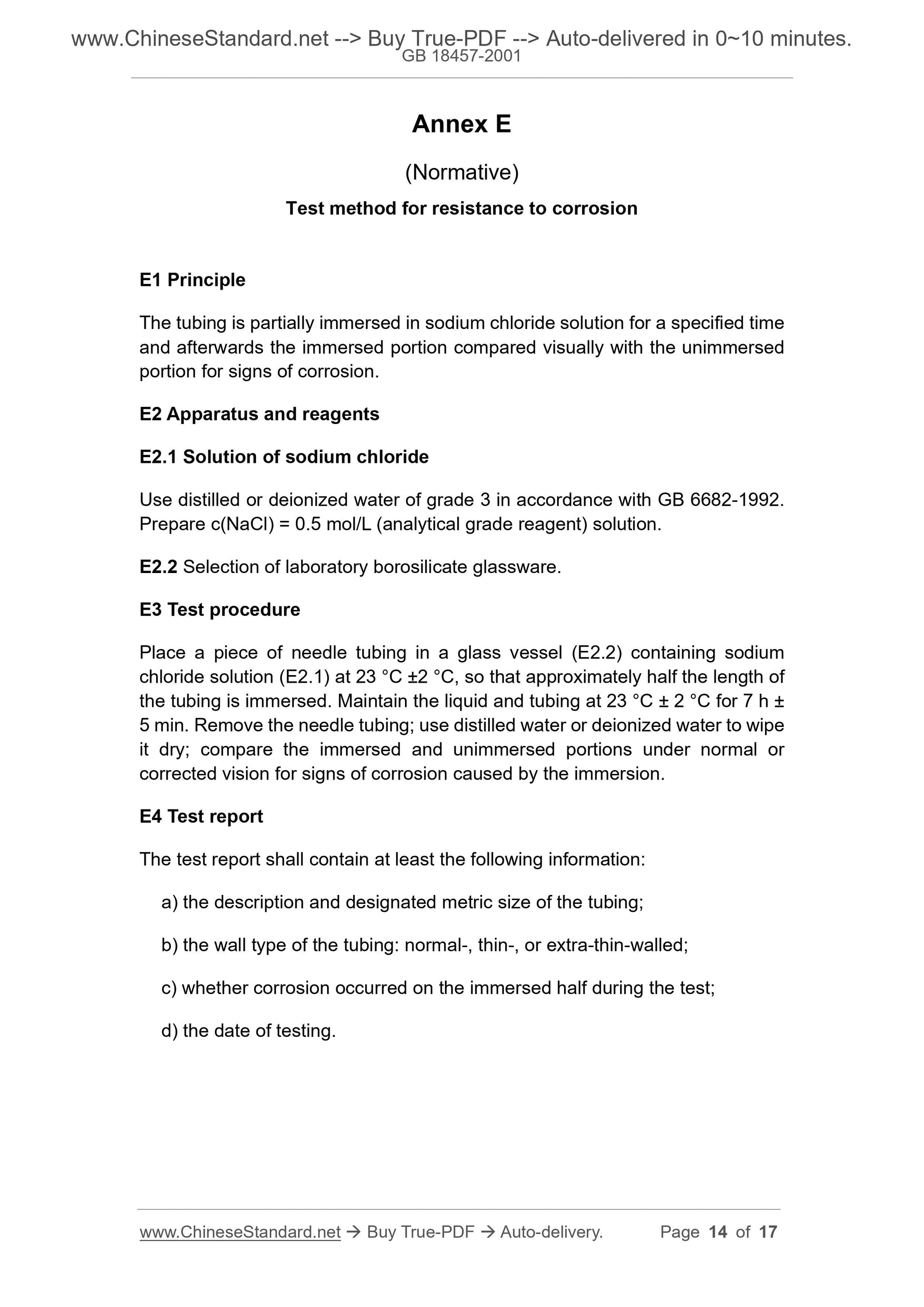 www.ChineseStandard.net --> Buy True-PDF --> Auto-delivered in 0~10 minutes.
GB 18457-2001

Annex E

(Normative)

Test method for resistance to corrosion

E1 Principle

The tubing is partially immersed in sodium chloride solution for a specified time and afterwards the immersed portion compared visually with the unimmersed portion for signs of corrosion.

E2 Apparatus and reagents

E2.1 Solution of sodium chloride

Use distilled or deionized water of grade 3 in accordance with GB 6682-1992. Prepare c(NaCl) = 0.5 mol/L (analytical grade reagent) solution.

E2.2 Selection of laboratory borosilicate glassware.

E3 Test procedure

Place a piece of needle tubing in a glass vessel (E2.2) containing sodium chloride solution (E2.1) at 23 °C ±2 °C, so that approximately half the length of the tubing is immersed. Maintain the liquid and tubing at 23 °C ± 2 °C for 7 h ± 5 min. Remove the needle tubing; use distilled water or deionized water to wipe it dry; compare the immersed and unimmersed portions under normal or corrected vision for signs of corrosion caused by the immersion.

E4 Test report

The test report shall contain at least the following information:

a) the description and designated metric size of the tubing;

b) the wall type of the tubing: normal-, thin-, or extra-thin-walled;

c) whether corrosion occurred on the immersed half during the test;

d) the date of testing.

www.ChineseStandard.net → Buy True-PDF → Auto-delivery. Page 14 of 17